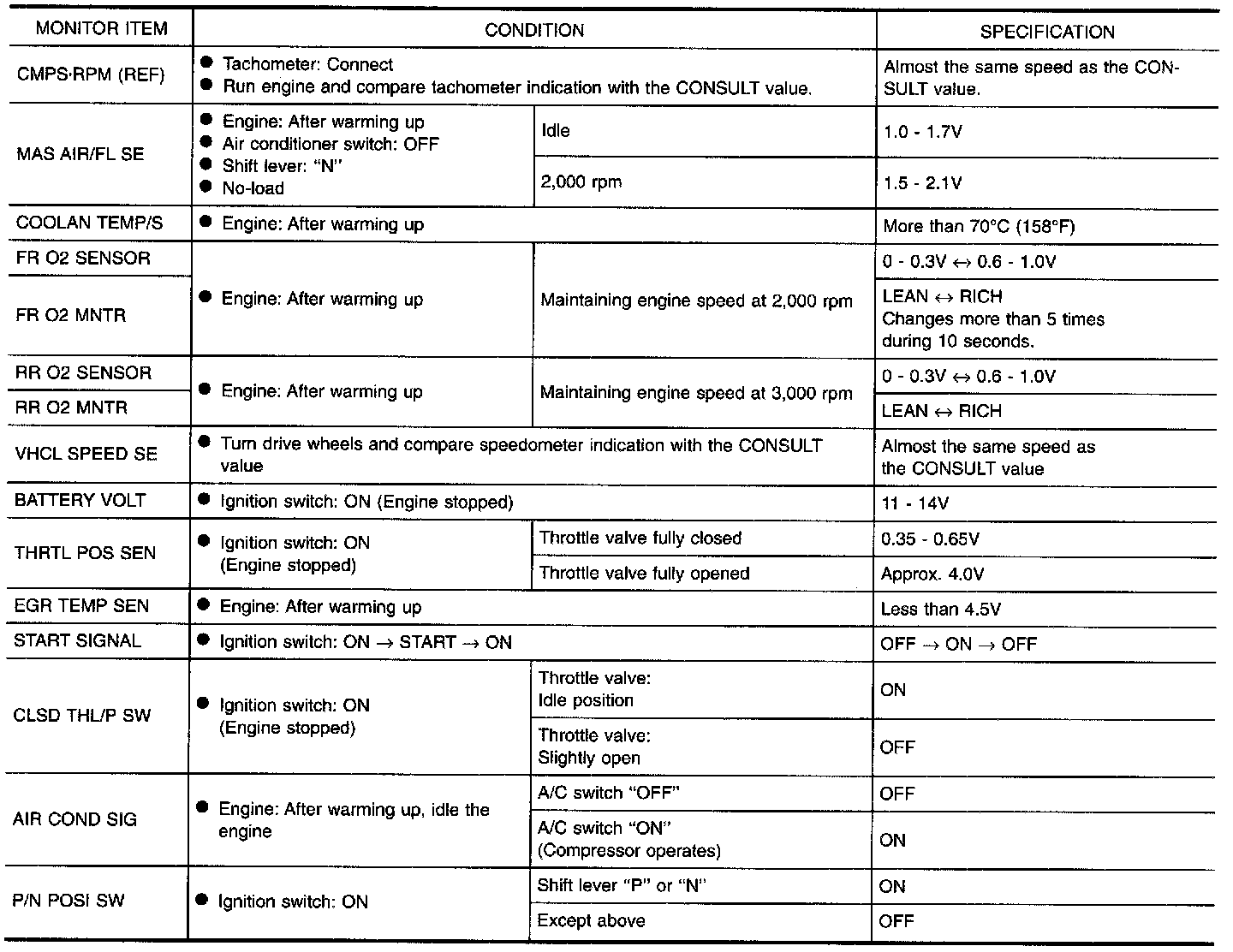 | MONITOR ITEM | CONDITION | | SPECIFICATION |
|---|---|---|---|
| CMPS·RPM (REF) | ● Tachometer: Connect ● Run engine and compare tachometer indication with the CONSULT value. | | Almost the same speed as the CONSULT value. |
| MAS AIR/FL SE | ● Engine: After warming up ● Air conditioner switch: OFF ● Shift lever: "N" ● No-load | Idle | 1.0 - 1.7V |
| | | 2,000 rpm | 1.5 - 2.1V |
| COOLAN TEMP/S | ● Engine: After warming up | | More than 70°C (158°F) |
| FR O2 SENSOR | ● Engine: After warming up | Maintaining engine speed at 2,000 rpm | 0 - 0.3V ↔ 0.6 - 1.0V |
| FR O2 MNTR | | | LEAN ↔ RICH Changes more than 5 times during 10 seconds. |
| RR O2 SENSOR | ● Engine: After warming up | Maintaining engine speed at 3,000 rpm | 0 - 0.3V ↔ 0.6 - 1.0V |
| RR O2 MNTR | | | LEAN ↔ RICH |
| VHCL SPEED SE | ● Turn drive wheels and compare speedometer indication with the CONSULT value | | Almost the same speed as the CONSULT value |
| BATTERY VOLT | ● Ignition switch: ON (Engine stopped) | | 11 - 14V |
| THRTL POS SEN | ● Ignition switch: ON (Engine stopped) | Throttle valve fully closed | 0.35 - 0.65V |
| | | Throttle valve fully opened | Approx. 4.0V |
| EGR TEMP SEN | ● Engine: After warming up | | Less than 4.5V |
| START SIGNAL | ● Ignition switch: ON → START → ON | | OFF → ON → OFF |
| CLSD THL/P SW | ● Ignition switch: ON (Engine stopped) | Throttle valve: Idle position | ON |
| | | Throttle valve: Slightly open | OFF |
| AIR COND SIG | ● Engine: After warming up, idle the engine | A/C switch "OFF" | OFF |
| | | A/C switch "ON" (Compressor operates) | ON |
| P/N POSI SW | ● Ignition switch: ON | Shift lever "P" or "N" | ON |
| | | Except above | OFF |